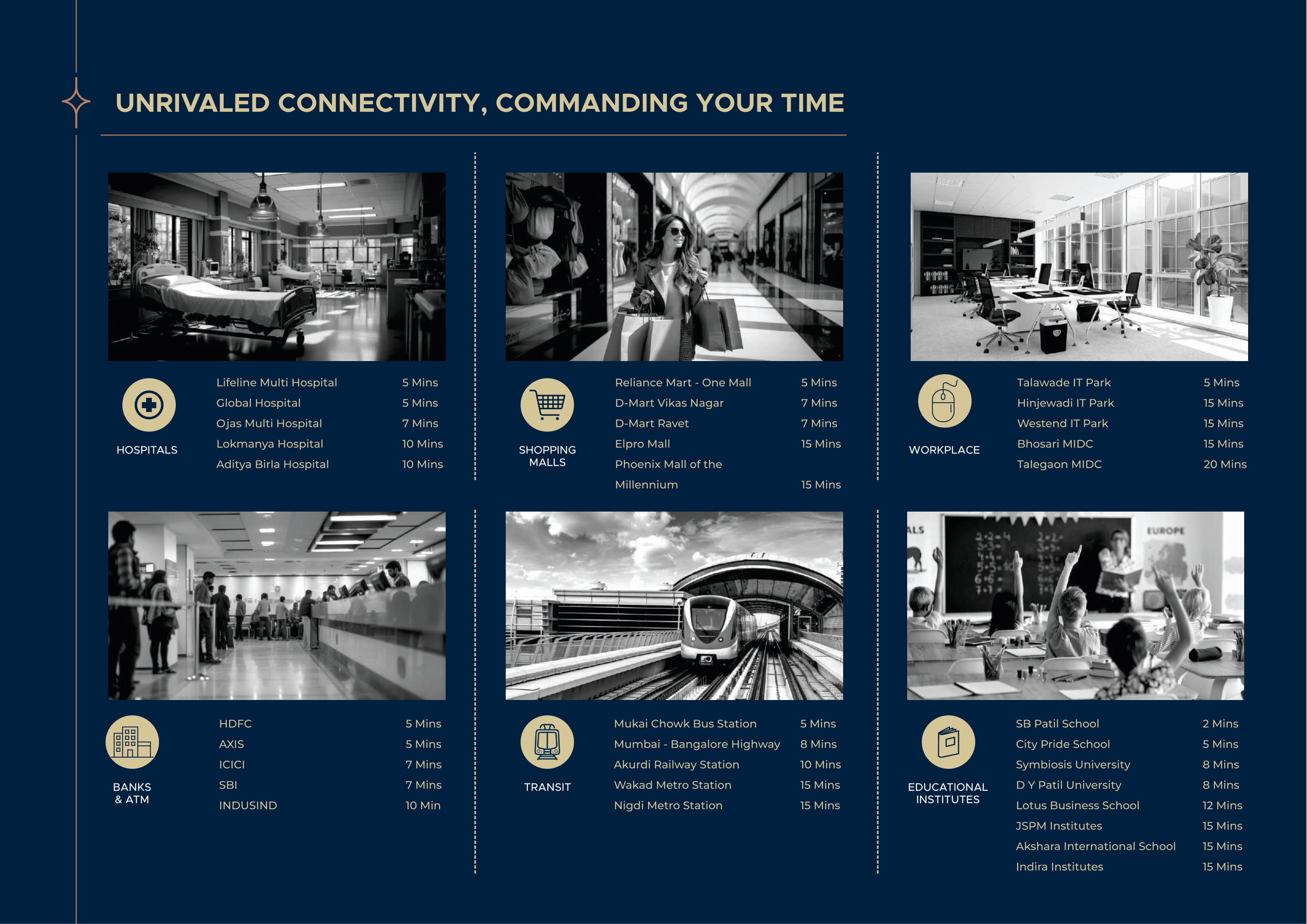 UNRIVALED CONNECTIVITY, COMMANDING YOUR TIME

HOSPITALS

Lifeline Multi Hospital 5 Mins
Global Hospital 5 Mins
Ojas Multi Hospital 7 Mins
Lokmanya Hospital 10 Mins
Aditya Birla Hospital 10 Mins

SHOPPING MALLS

Reliance Mart - One Mall 5 Mins
D-Mart Vikas Nagar 7 Mins
D-Mart Ravet 7 Mins
Elpro Mall 15 Mins
Phoenix Mall of the Millennium 15 Mins

WORKPLACE

Talawade IT Park 5 Mins
Hinjewadi IT Park 15 Mins
Westend IT Park 15 Mins
Bhosari MIDC 15 Mins
Talegaon MIDC 20 Mins

BANKS & ATM

HDFC 5 Mins
AXIS 5 Mins
ICICI 7 Mins
SBI 7 Mins
INDUSIND 10 Min

TRANSIT

Mukai Chowk Bus Station 5 Mins
Mumbai - Bangalore Highway 8 Mins
Akurdi Railway Station 10 Mins
Wakad Metro Station 15 Mins
Nigdi Metro Station 15 Mins

EDUCATIONAL INSTITUTES

SB Patil School 2 Mins
City Pride School 5 Mins
Symbiosis University 8 Mins
D Y Patil University 8 Mins
Lotus Business School 12 Mins
JSPM Institutes 15 Mins
Akshara International School 15 Mins
Indira Institutes 15 Mins